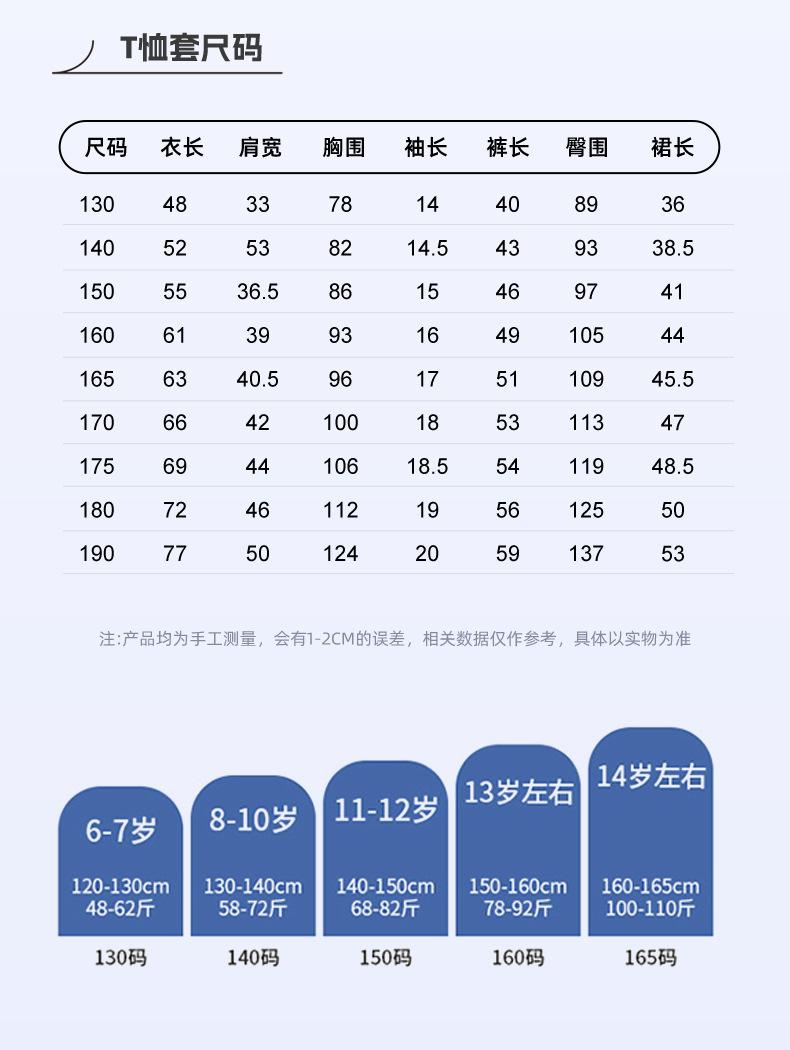 T恤套尺码

| 尺码 | 衣长 | 肩宽 | 胸围 | 袖长 | 裤长 | 臀围 | 裙长 |
|---|---|---|---|---|---|---|---|
| 130 | 48 | 33 | 78 | 14 | 40 | 89 | 36 |
| 140 | 52 | 53 | 82 | 14.5 | 43 | 93 | 38.5 |
| 150 | 55 | 36.5 | 86 | 15 | 46 | 97 | 41 |
| 160 | 61 | 39 | 93 | 16 | 49 | 105 | 44 |
| 165 | 63 | 40.5 | 96 | 17 | 51 | 109 | 45.5 |
| 170 | 66 | 42 | 100 | 18 | 53 | 113 | 47 |
| 175 | 69 | 44 | 106 | 18.5 | 54 | 119 | 48.5 |
| 180 | 72 | 46 | 112 | 19 | 56 | 125 | 50 |
| 190 | 77 | 50 | 124 | 20 | 59 | 137 | 53 |

注:产品均为手工测量，会有1-2CM的误差，相关数据仅作参考，具体以实物为准

6-7岁
120-130cm
48-62斤
130码

8-10岁
130-140cm
58-72斤
140码

11-12岁
140-150cm
68-82斤
150码

13岁左右
150-160cm
78-92斤
160码

14岁左右
160-165cm
100-110斤
165码